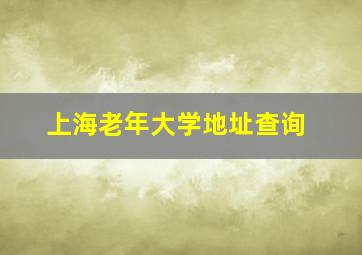 上海老年大学地址查询